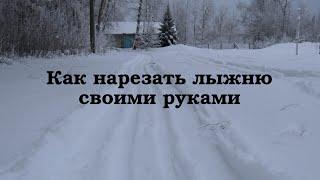 Как нарезать лыжню своими руками